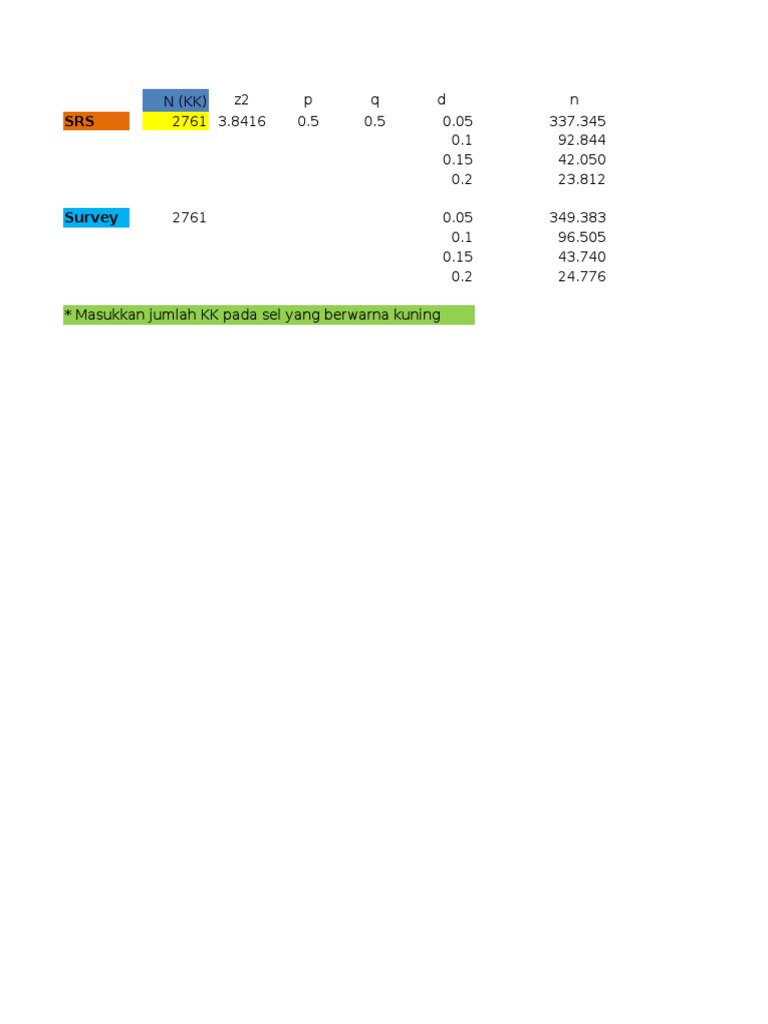 |  | N (KK) | z2 | p | q | d | n |
|---|---|---|---|---|---|---|
| SRS | 2761 | 3.8416 | 0.5 | 0.5 | 0.05 | 337.345 |
|  |  |  |  |  | 0.1 | 92.844 |
|  |  |  |  |  | 0.15 | 42.050 |
|  |  |  |  |  | 0.2 | 23.812 |
| Survey | 2761 |  |  |  | 0.05 | 349.383 |
|  |  |  |  |  | 0.1 | 96.505 |
|  |  |  |  |  | 0.15 | 43.740 |
|  |  |  |  |  | 0.2 | 24.776 |

* Masukkan jumlah KK pada sel yang berwarna kuning